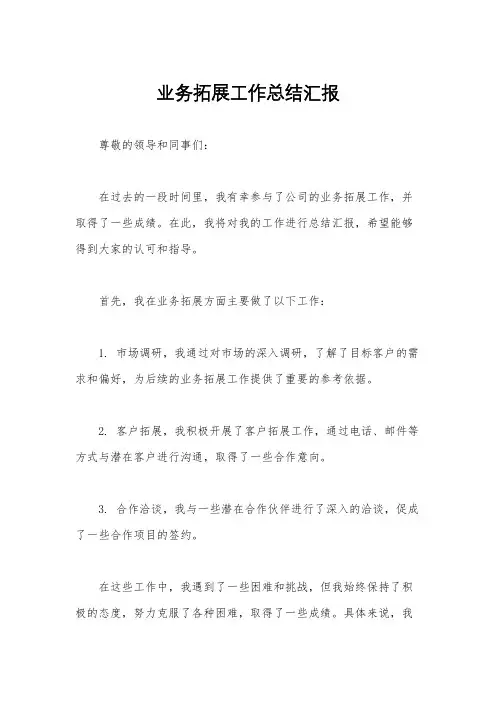 业务拓展工作总结汇报

尊敬的领导和同事们：

在过去的一段时间里，我有幸参与了公司的业务拓展工作，并取得了一些成绩。在此，我将对我的工作进行总结汇报，希望能够得到大家的认可和指导。

首先，我在业务拓展方面主要做了以下工作：

1. 市场调研，我通过对市场的深入调研，了解了目标客户的需求和偏好，为后续的业务拓展工作提供了重要的参考依据。

2. 客户拓展，我积极开展了客户拓展工作，通过电话、邮件等方式与潜在客户进行沟通，取得了一些合作意向。

3. 合作洽谈，我与一些潜在合作伙伴进行了深入的洽谈，促成了一些合作项目的签约。

在这些工作中，我遇到了一些困难和挑战，但我始终保持了积极的态度，努力克服了各种困难，取得了一些成绩。具体来说，我